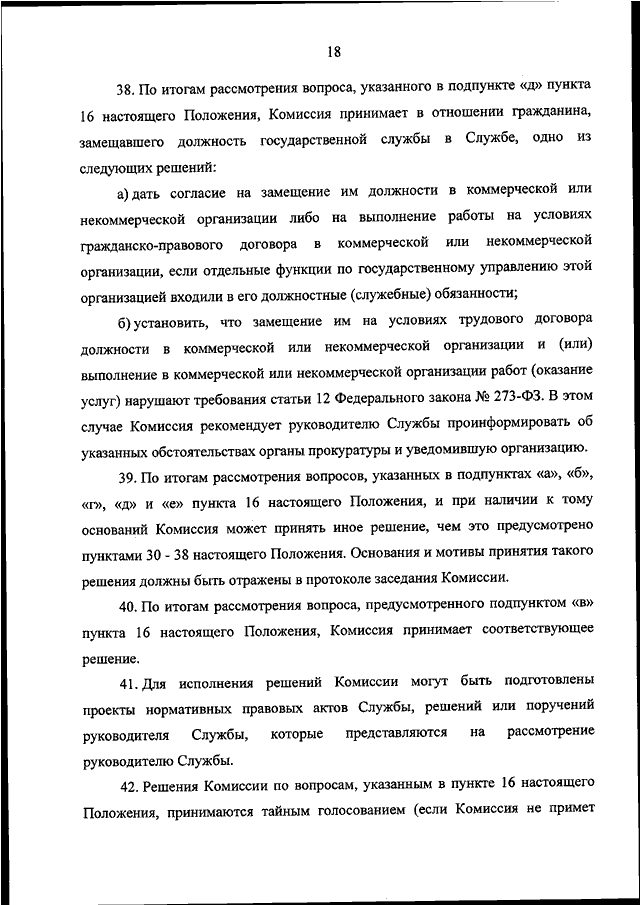 18

38. По итогам рассмотрения вопроса, указанного в подпункте «д» пункта 16 настоящего Положения, Комиссия принимает в отношении гражданина, замещавшего должность государственной службы в Службе, одно из следующих решений:

а) дать согласие на замещение им должности в коммерческой или некоммерческой организации либо на выполнение работы на условиях гражданско-правового договора в коммерческой или некоммерческой организации, если отдельные функции по государственному управлению этой организацией входили в его должностные (служебные) обязанности;

б) установить, что замещение им на условиях трудового договора должности в коммерческой или некоммерческой организации и (или) выполнение в коммерческой или некоммерческой организации работ (оказание услуг) нарушают требования статьи 12 Федерального закона № 273-ФЗ. В этом случае Комиссия рекомендует руководителю Службы проинформировать об указанных обстоятельствах органы прокуратуры и уведомившую организацию.

39. По итогам рассмотрения вопросов, указанных в подпунктах «а», «б», «г», «д» и «е» пункта 16 настоящего Положения, и при наличии к тому оснований Комиссия может принять иное решение, чем это предусмотрено пунктами 30 - 38 настоящего Положения. Основания и мотивы принятия такого решения должны быть отражены в протоколе заседания Комиссии.

40. По итогам рассмотрения вопроса, предусмотренного подпунктом «в» пункта 16 настоящего Положения, Комиссия принимает соответствующее решение.

41. Для исполнения решений Комиссии могут быть подготовлены проекты нормативных правовых актов Службы, решений или поручений руководителя Службы, которые представляются на рассмотрение руководителю Службы.

42. Решения Комиссии по вопросам, указанным в пункте 16 настоящего Положения, принимаются тайным голосованием (если Комиссия не примет